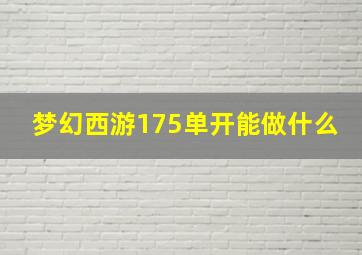 梦幻西游175单开能做什么